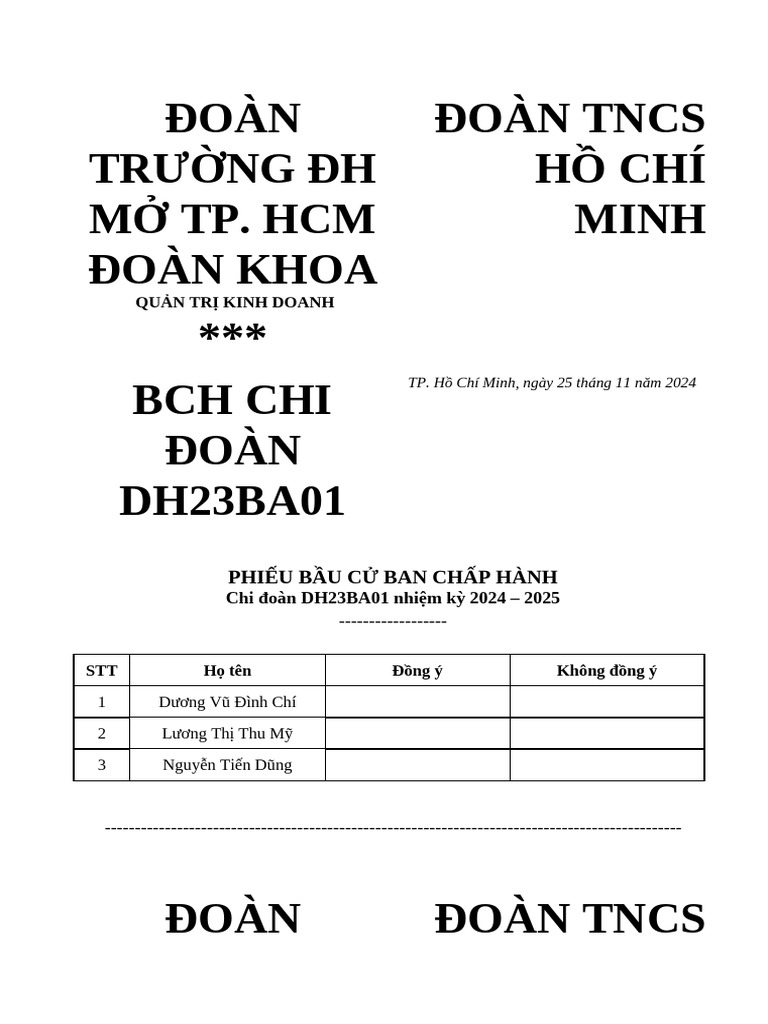 ĐOÀN TRƯỜNG ĐH MỞ TP. HCM ĐOÀN KHOA
QUẢN TRỊ KINH DOANH
***

BCH CHI ĐOÀN DH23BA01

ĐOÀN TNCS HỒ CHÍ MINH

TP. Hồ Chí Minh, ngày 25 tháng 11 năm 2024

PHIẾU BẦU CỬ BAN CHẤP HÀNH
Chi đoàn DH23BA01 nhiệm kỳ 2024 – 2025
------------------

| STT | Họ tên | Đồng ý | Không đồng ý |
|---|---|---|---|
| 1 | Dương Vũ Đình Chí | | |
| 2 | Lương Thị Thu Mỹ | | |
| 3 | Nguyễn Tiến Dũng | | |

------------------------------------------------------------------------------------------------

ĐOÀN

ĐOÀN TNCS